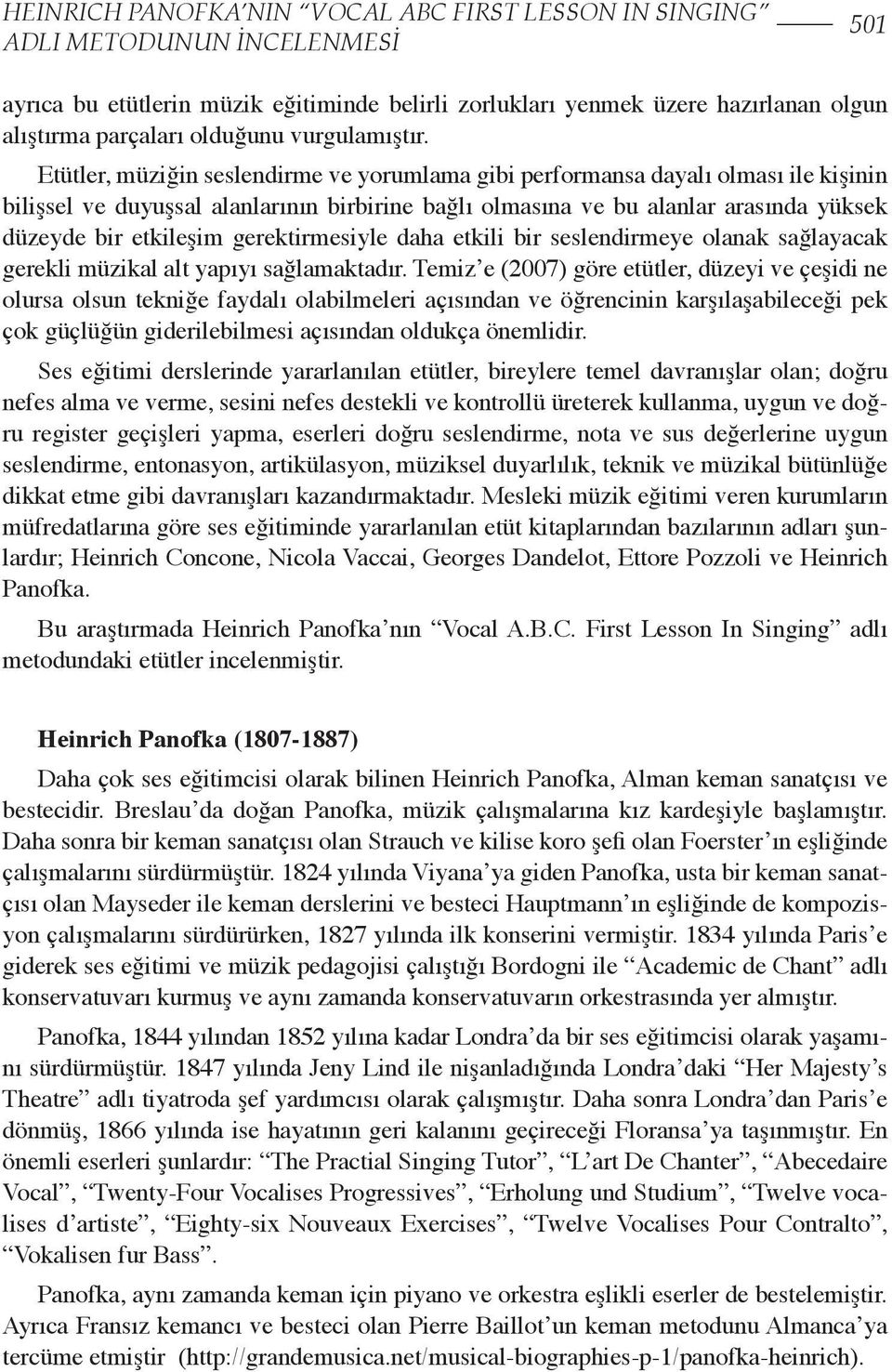 HEINRICH PANOFKA'NIN "VOCAL ABC FIRST LESSON IN SINGING" ADLI METODUNUN İNCELENMESİ 501

ayrıca bu etütlerin müzik eğitiminde belirli zorlukları yenmek üzere hazırlanan olgun alıştırma parçaları olduğunu vurgulamıştır.

Etütler, müziğin seslendirme ve yorumlama gibi performansa dayalı olması ile kişinin bilişsel ve duyuşsal alanlarının birbirine bağlı olmasına ve bu alanlar arasında yüksek düzeyde bir etkileşim gerektirmesiyle daha etkili bir seslendirmeye olanak sağlayacak gerekli müzikal alt yapıyı sağlamaktadır. Temiz'e (2007) göre etütler, düzeyi ve çeşidi ne olursa olsun tekniğe faydalı olabilmeleri açısından ve öğrencinin karşılaşabileceği pek çok güçlüğün giderilebilmesi açısından oldukça önemlidir.

Ses eğitimi derslerinde yararlanılan etütler, bireylere temel davranışlar olan; doğru nefes alma ve verme, sesini nefes destekli ve kontrollü üreterek kullanma, uygun ve doğru register geçişleri yapma, eserleri doğru seslendirme, nota ve sus değerlerine uygun seslendirme, entonasyon, artikülasyon, müziksel duyarlılık, teknik ve müzikal bütünlüğe dikkat etme gibi davranışları kazandırmaktadır. Mesleki müzik eğitimi veren kurumların müfredatlarına göre ses eğitiminde yararlanılan etüt kitaplarından bazılarının adları şunlardır; Heinrich Concone, Nicola Vaccai, Georges Dandelot, Ettore Pozzoli ve Heinrich Panofka.

Bu araştırmada Heinrich Panofka'nın "Vocal A.B.C. First Lesson In Singing" adlı metodundaki etütler incelenmiştir.

Heinrich Panofka (1807-1887)

Daha çok ses eğitimcisi olarak bilinen Heinrich Panofka, Alman keman sanatçısı ve bestecidir. Breslau'da doğan Panofka, müzik çalışmalarına kız kardeşiyle başlamıştır. Daha sonra bir keman sanatçısı olan Strauch ve kilise koro şefi olan Foerster'ın eşliğinde çalışmalarını sürdürmüştür. 1824 yılında Viyana'ya giden Panofka, usta bir keman sanatçısı olan Mayseder ile keman derslerini ve besteci Hauptmann'ın eşliğinde de kompozisyon çalışmalarını sürdürürken, 1827 yılında ilk konserini vermiştir. 1834 yılında Paris'e giderek ses eğitimi ve müzik pedagojisi çalıştığı Bordogni ile "Academic de Chant" adlı konservatuvarı kurmuş ve aynı zamanda konservatuvarın orkestrasında yer almıştır.

Panofka, 1844 yılından 1852 yılına kadar Londra'da bir ses eğitimcisi olarak yaşamını sürdürmüştür. 1847 yılında Jeny Lind ile nişanladığında Londra'daki "Her Majesty's Theatre" adlı tiyatroda şef yardımcısı olarak çalışmıştır. Daha sonra Londra'dan Paris'e dönmüş, 1866 yılında ise hayatının geri kalanını geçireceği Floransa'ya taşınmıştır. En önemli eserleri şunlardır: "The Practial Singing Tutor", "L'art De Chanter", "Abecedaire Vocal", "Twenty-Four Vocalises Progressives", "Erholung und Studium", "Twelve vocalises d'artiste", "Eighty-six Nouveaux Exercises", "Twelve Vocalises Pour Contralto", "Vokalisen fur Bass".

Panofka, aynı zamanda keman için piyano ve orkestra eşlikli eserler de bestelemiştir. Ayrıca Fransız kemancı ve besteci olan Pierre Baillot'un keman metodunu Almanca'ya tercüme etmiştir (http://grandemusica.net/musical-biographies-p-1/panofka-heinrich).